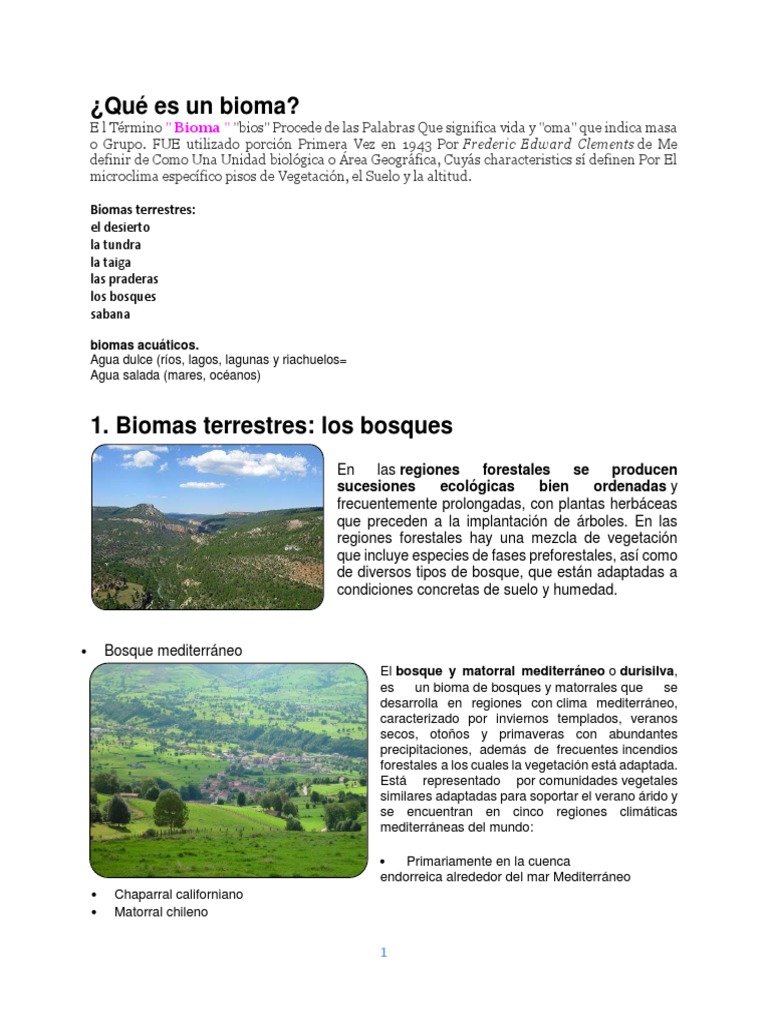 ¿Qué es un bioma?

E l Término " Bioma " "bios" Procede de las Palabras Que significa vida y "oma" que indica masa o Grupo. FUE utilizado porción Primera Vez en 1943 Por Frederic Edward Clements de Me definir de Como Una Unidad biológica o Área Geográfica, Cuyás characteristics sí definen Por El microclima específico pisos de Vegetación, el Suelo y la altitud.

Biomas terrestres:
el desierto
la tundra
la taiga
las praderas
los bosques
sabana

biomas acuáticos.
Agua dulce (ríos, lagos, lagunas y riachuelos=
Agua salada (mares, océanos)

1. Biomas terrestres: los bosques

En las regiones forestales se producen sucesiones ecológicas bien ordenadas y frecuentemente prolongadas, con plantas herbáceas que preceden a la implantación de árboles. En las regiones forestales hay una mezcla de vegetación que incluye especies de fases preforestales, así como de diversos tipos de bosque, que están adaptadas a condiciones concretas de suelo y humedad.

• Bosque mediterráneo

El bosque y matorral mediterráneo o durisilva, es un bioma de bosques y matorrales que se desarrolla en regiones con clima mediterráneo, caracterizado por inviernos templados, veranos secos, otoños y primaveras con abundantes precipitaciones, además de frecuentes incendios forestales a los cuales la vegetación está adaptada. Está representado por comunidades vegetales similares adaptadas para soportar el verano árido y se encuentran en cinco regiones climáticas mediterráneas del mundo:

• Primariamente en la cuenca endorreica alrededor del mar Mediterráneo

• Chaparral californiano
• Matorral chileno

1